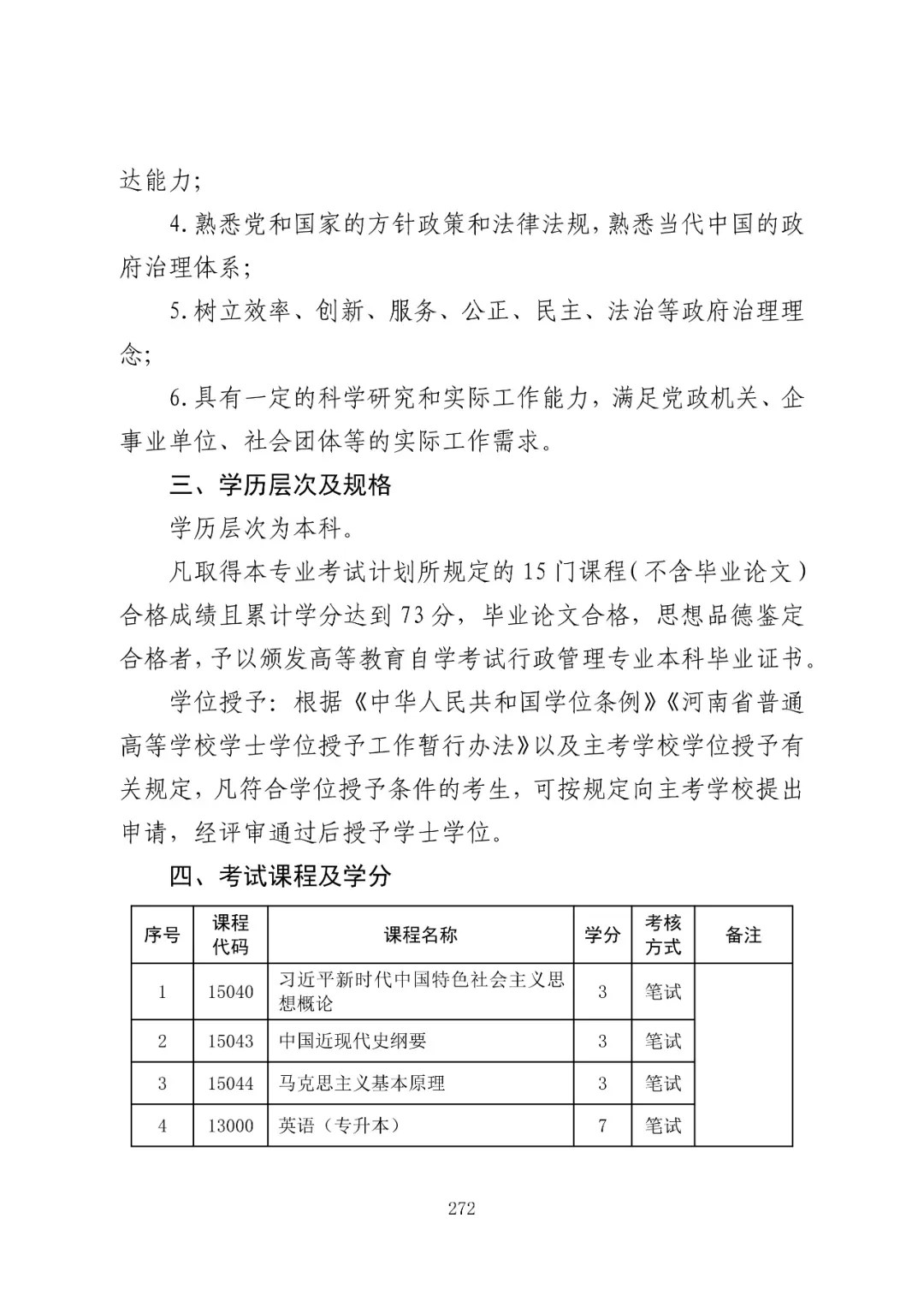 达能力；

4.熟悉党和国家的方针政策和法律法规，熟悉当代中国的政府治理体系；

5.树立效率、创新、服务、公正、民主、法治等政府治理理念；

6.具有一定的科学研究和实际工作能力，满足党政机关、企事业单位、社会团体等的实际工作需求。

三、学历层次及规格

学历层次为本科。

凡取得本专业考试计划所规定的15门课程（不含毕业论文）合格成绩且累计学分达到73分，毕业论文合格，思想品德鉴定合格者，予以颁发高等教育自学考试行政管理专业本科毕业证书。

学位授予：根据《中华人民共和国学位条例》《河南省普通高等学校学士学位授予工作暂行办法》以及主考学校学位授予有关规定，凡符合学位授予条件的考生，可按规定向主考学校提出申请，经评审通过后授予学士学位。

四、考试课程及学分

| 序号 | 课程代码 | 课程名称 | 学分 | 考核方式 | 备注 |
|---|---|---|---|---|---|
| 1 | 15040 | 习近平新时代中国特色社会主义思想概论 | 3 | 笔试 | |
| 2 | 15043 | 中国近现代史纲要 | 3 | 笔试 | |
| 3 | 15044 | 马克思主义基本原理 | 3 | 笔试 | |
| 4 | 13000 | 英语（专升本） | 7 | 笔试 | |

272